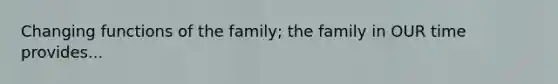 Changing functions of the family; the family in OUR time provides...